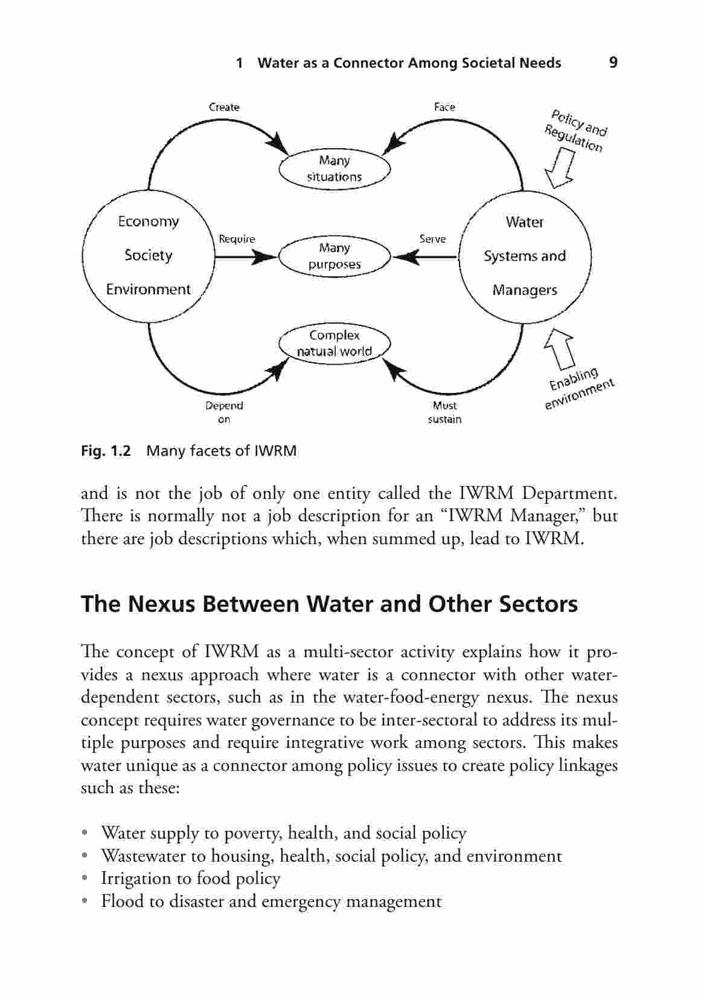 1 Water as a Connector Among Societal Needs 9

Create
Face
Policy and Regulation
Many situations
Economy
Society
Environment
Require
Many purposes
Serve
Water
Systems and
Managers
Complex natural world
Depend on
Must sustain
Enabling environment

Fig. 1.2 Many facets of IWRM

and is not the job of only one entity called the IWRM Department. There is normally not a job description for an "IWRM Manager," but there are job descriptions which, when summed up, lead to IWRM.

The Nexus Between Water and Other Sectors

The concept of IWRM as a multi-sector activity explains how it provides a nexus approach where water is a connector with other water-dependent sectors, such as in the water-food-energy nexus. The nexus concept requires water governance to be inter-sectoral to address its multiple purposes and require integrative work among sectors. This makes water unique as a connector among policy issues to create policy linkages such as these:

• Water supply to poverty, health, and social policy
• Wastewater to housing, health, social policy, and environment
• Irrigation to food policy
• Flood to disaster and emergency management